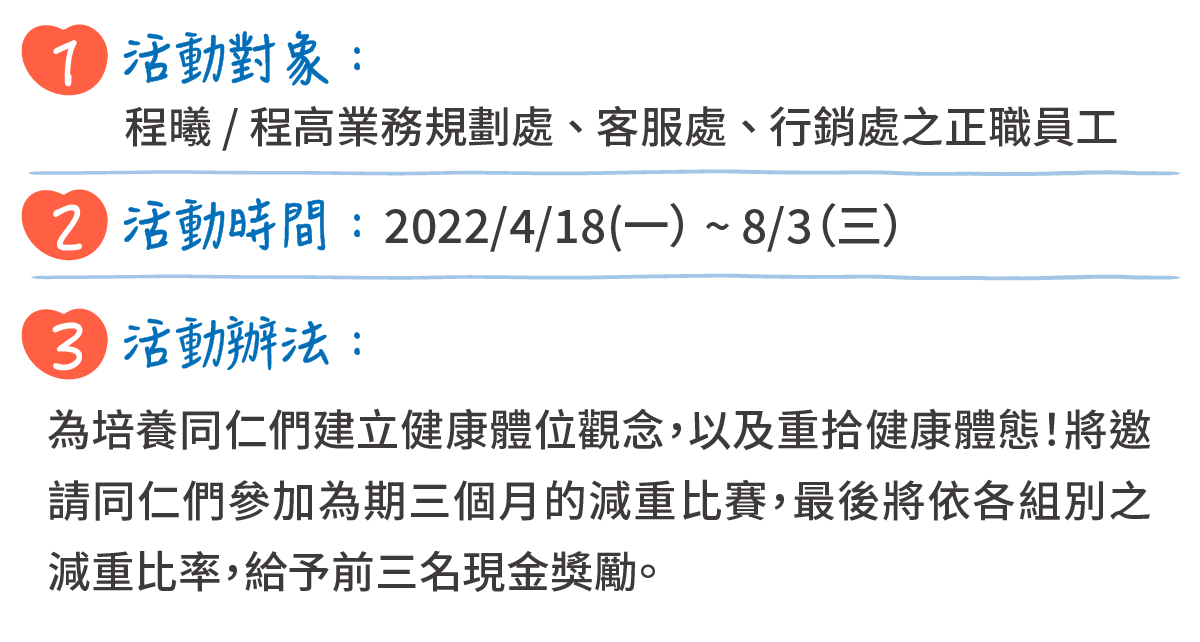 1 活動對象：
程曦 / 程高業務規劃處、客服處、行銷處之正職員工

2 活動時間：2022/4/18(一) ~ 8/3(三)

3 活動辦法：
為培養同仁們建立健康體位觀念，以及重拾健康體態！將邀請同仁們參加為期三個月的減重比賽，最後將依各組別之減重比率，給予前三名現金獎勵。